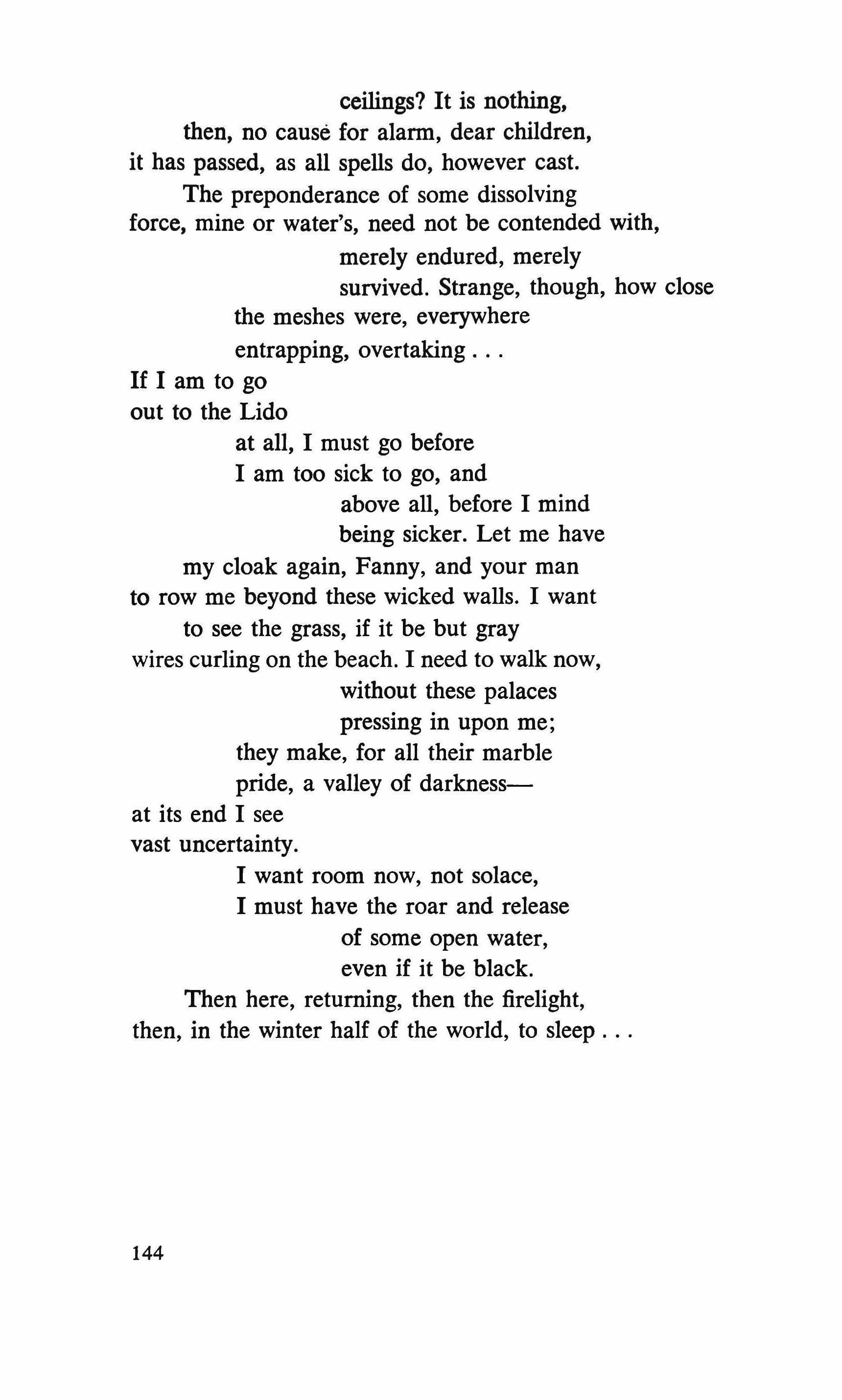 ceilings? It is nothing,
then, no cause for alarm, dear children,
it has passed, as all spells do, however cast.
The preponderance of some dissolving
force, mine or water's, need not be contended with,
merely endured, merely
survived. Strange, though, how close
the meshes were, everywhere
entrapping, overtaking . . .
If I am to go
out to the Lido
at all, I must go before
I am too sick to go, and
above all, before I mind
being sicker. Let me have
my cloak again, Fanny, and your man
to row me beyond these wicked walls. I want
to see the grass, if it be but gray
wires curling on the beach. I need to walk now,
without these palaces
pressing in upon me;
they make, for all their marble
pride, a valley of darkness—
at its end I see
vast uncertainty.
I want room now, not solace,
I must have the roar and release
of some open water,
even if it be black.
Then here, returning, then the firelight,
then, in the winter half of the world, to sleep . . .

144